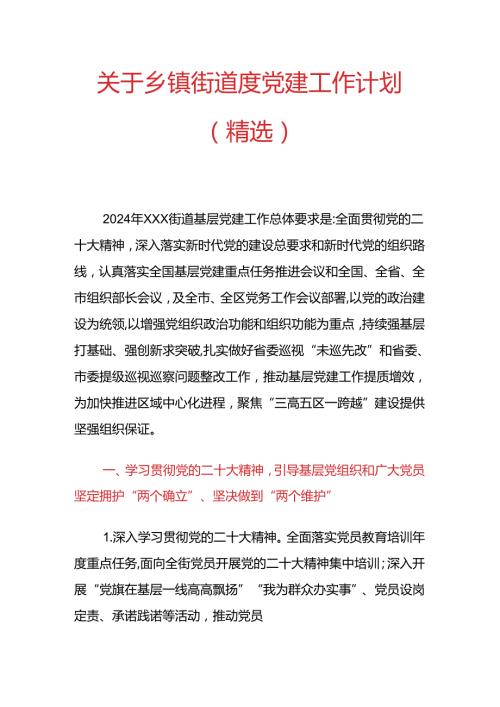 关于乡镇街道度党建工作计划

（精选）

2024年XXX街道基层党建工作总体要求是:全面贯彻党的二十大精神，深入落实新时代党的建设总要求和新时代党的组织路线，认真落实全国基层党建重点任务推进会议和全国、全省、全市组织部长会议，及全市、全区党务工作会议部署,以党的政治建设为统领,以增强党组织政治功能和组织功能为重点，持续强基层打基础、强创新求突破,扎实做好省委巡视“未巡先改”和省委、市委提级巡视巡察问题整改工作，推动基层党建工作提质增效，为加快推进区域中心化进程，聚焦“三高五区一跨越”建设提供坚强组织保证。

一、学习贯彻党的二十大精神，引导基层党组织和广大党员坚定拥护“两个确立”、坚决做到“两个维护”

1.深入学习贯彻党的二十大精神。全面落实党员教育培训年度重点任务,面向全街党员开展党的二十大精神集中培训；深入开展“党旗在基层一线高高飘扬”“我为群众办实事”、党员设岗定责、承诺践诺等活动，推动党员